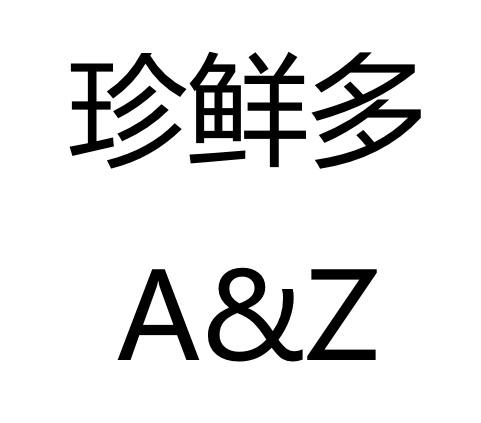 珍鲜多

A&Z